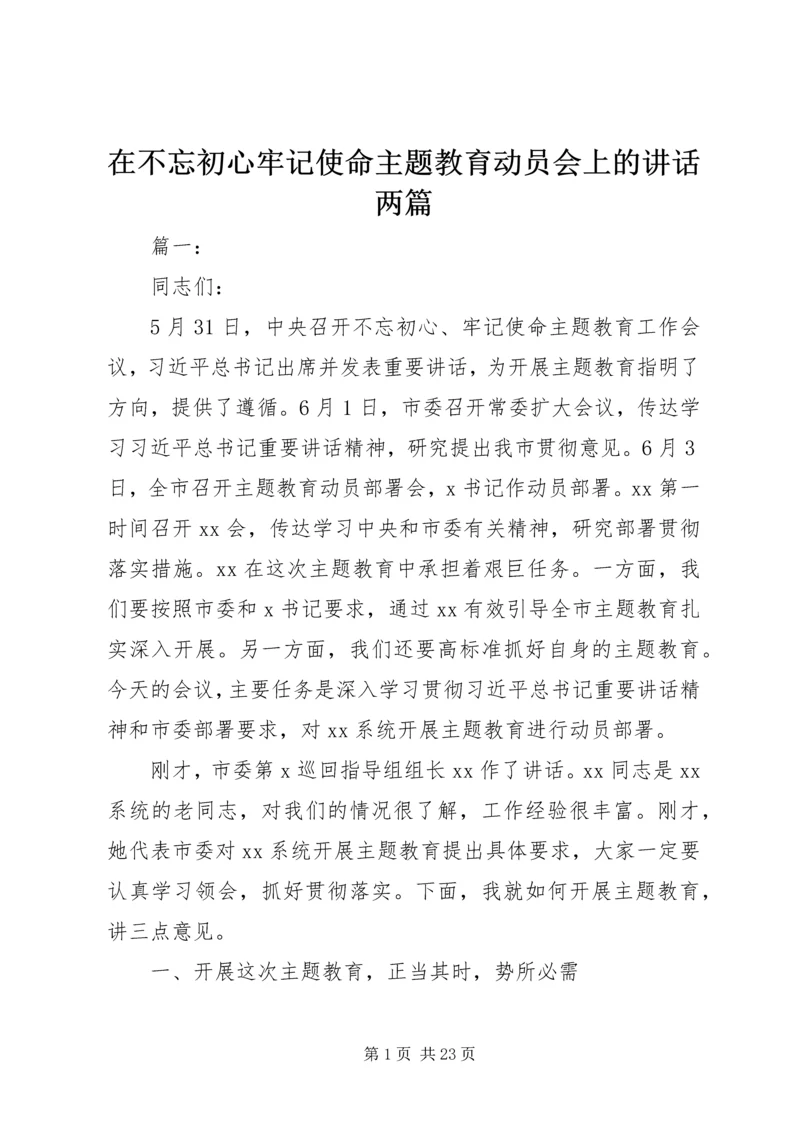 在不忘初心牢记使命主题教育动员会上的讲话两篇

篇一：

同志们：

5月31日，中央召开不忘初心、牢记使命主题教育工作会议，习近平总书记出席并发表重要讲话，为开展主题教育指明了方向，提供了遵循。6月1日，市委召开常委扩大会议，传达学习习近平总书记重要讲话精神，研究提出我市贯彻意见。6月3日，全市召开主题教育动员部署会，x书记作动员部署。xx第一时间召开xx会，传达学习中央和市委有关精神，研究部署贯彻落实措施。xx在这次主题教育中承担着艰巨任务。一方面，我们要按照市委和x书记要求，通过xx有效引导全市主题教育扎实深入开展。另一方面，我们还要高标准抓好自身的主题教育。今天的会议，主要任务是深入学习贯彻习近平总书记重要讲话精神和市委部署要求，对xx系统开展主题教育进行动员部署。

刚才，市委第x巡回指导组组长xx作了讲话。xx同志是xx系统的老同志，对我们的情况很了解，工作经验很丰富。刚才，她代表市委对xx系统开展主题教育提出具体要求，大家一定要认真学习领会，抓好贯彻落实。下面，我就如何开展主题教育，讲三点意见。

一、开展这次主题教育，正当其时，势所必需

第1页 共23页